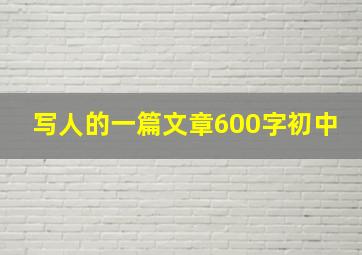 写人的一篇文章600字初中